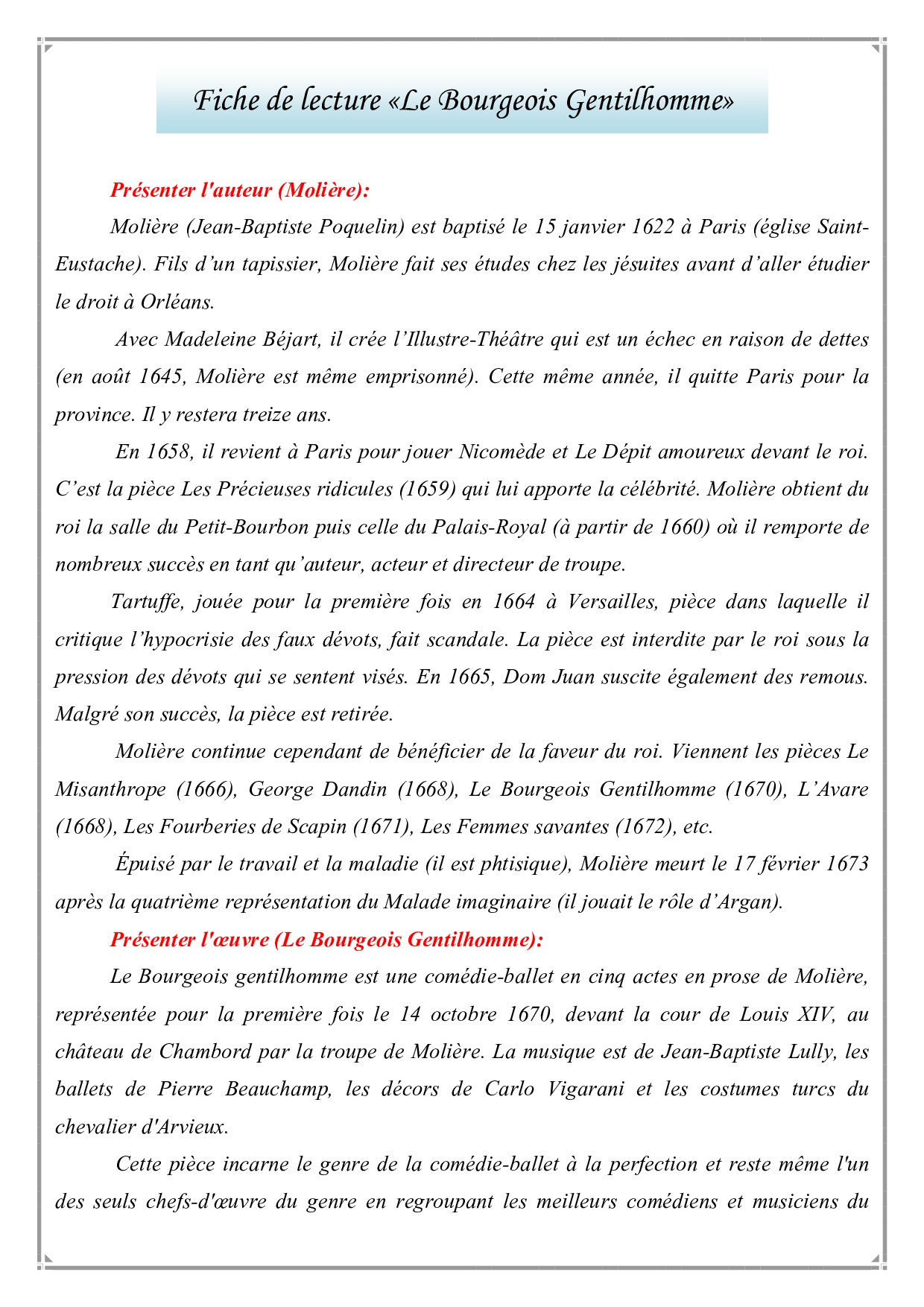 Fiche de lecture «Le Bourgeois Gentilhomme»

Présenter l'auteur (Molière):

Molière (Jean-Baptiste Poquelin) est baptisé le 15 janvier 1622 à Paris (église Saint-Eustache). Fils d’un tapissier, Molière fait ses études chez les jésuites avant d’aller étudier le droit à Orléans.

Avec Madeleine Béjart, il crée l’Illustre-Théâtre qui est un échec en raison de dettes (en août 1645, Molière est même emprisonné). Cette même année, il quitte Paris pour la province. Il y restera treize ans.

En 1658, il revient à Paris pour jouer Nicomède et Le Dépit amoureux devant le roi. C’est la pièce Les Précieuses ridicules (1659) qui lui apporte la célébrité. Molière obtient du roi la salle du Petit-Bourbon puis celle du Palais-Royal (à partir de 1660) où il remporte de nombreux succès en tant qu’auteur, acteur et directeur de troupe.

Tartuffe, jouée pour la première fois en 1664 à Versailles, pièce dans laquelle il critique l’hypocrisie des faux dévots, fait scandale. La pièce est interdite par le roi sous la pression des dévots qui se sentent visés. En 1665, Dom Juan suscite également des remous. Malgré son succès, la pièce est retirée.

Molière continue cependant de bénéficier de la faveur du roi. Viennent les pièces Le Misanthrope (1666), George Dandin (1668), Le Bourgeois Gentilhomme (1670), L’Avare (1668), Les Fourberies de Scapin (1671), Les Femmes savantes (1672), etc.

Épuisé par le travail et la maladie (il est phtisique), Molière meurt le 17 février 1673 après la quatrième représentation du Malade imaginaire (il jouait le rôle d’Argan).

Présenter l'œuvre (Le Bourgeois Gentilhomme):

Le Bourgeois gentilhomme est une comédie-ballet en cinq actes en prose de Molière, représentée pour la première fois le 14 octobre 1670, devant la cour de Louis XIV, au château de Chambord par la troupe de Molière. La musique est de Jean-Baptiste Lully, les ballets de Pierre Beauchamp, les décors de Carlo Vigarani et les costumes turcs du chevalier d'Arvieux.

Cette pièce incarne le genre de la comédie-ballet à la perfection et reste même l'un des seuls chefs-d'œuvre du genre en regroupant les meilleurs comédiens et musiciens du